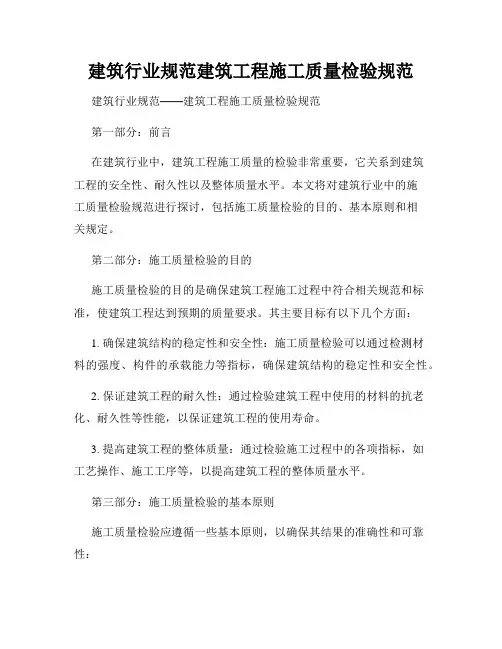 建筑行业规范建筑工程施工质量检验规范

建筑行业规范——建筑工程施工质量检验规范

第一部分：前言

在建筑行业中，建筑工程施工质量的检验非常重要，它关系到建筑工程的安全性、耐久性以及整体质量水平。本文将对建筑行业中的施工质量检验规范进行探讨，包括施工质量检验的目的、基本原则和相关规定。

第二部分：施工质量检验的目的

施工质量检验的目的是确保建筑工程施工过程中符合相关规范和标准，使建筑工程达到预期的质量要求。其主要目标有以下几个方面：

1. 确保建筑结构的稳定性和安全性：施工质量检验可以通过检测材料的强度、构件的承载能力等指标，确保建筑结构的稳定性和安全性。

2. 保证建筑工程的耐久性：通过检验建筑工程中使用的材料的抗老化、耐久性等性能，以保证建筑工程的使用寿命。

3. 提高建筑工程的整体质量：通过检验施工过程中的各项指标，如工艺操作、施工工序等，以提高建筑工程的整体质量水平。

第三部分：施工质量检验的基本原则

施工质量检验应遵循一些基本原则，以确保其结果的准确性和可靠性：